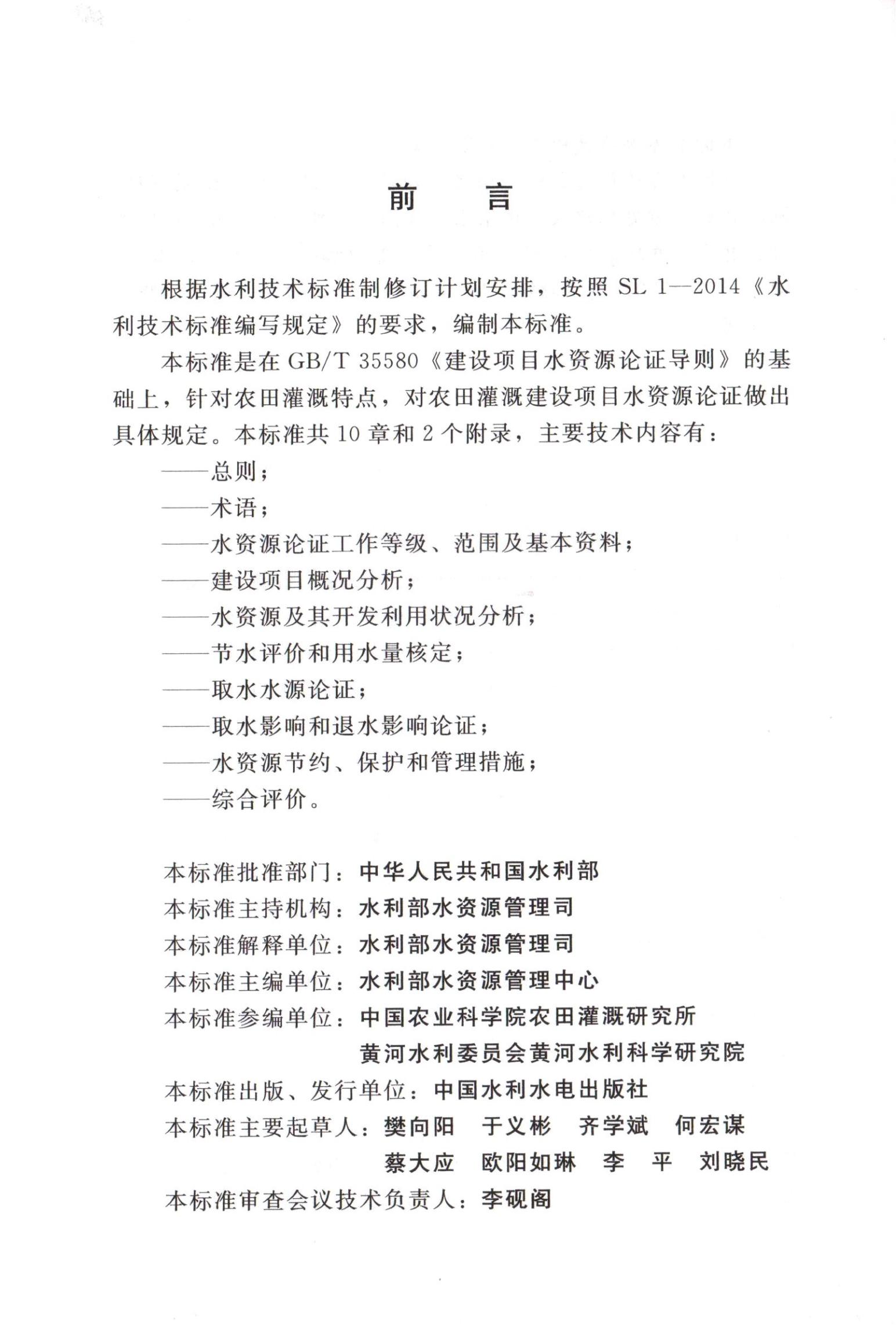 前　言

根据水利技术标准制修订计划安排，按照 SL 1—2014《水利技术标准编写规定》的要求，编制本标准。

本标准是在 GB/T 35580《建设项目水资源论证导则》的基础上，针对农田灌溉特点，对农田灌溉建设项目水资源论证做出具体规定。本标准共 10 章和 2 个附录，主要技术内容有：

——总则；

——术语；

——水资源论证工作等级、范围及基本资料；

——建设项目概况分析；

——水资源及其开发利用状况分析；

——节水评价和用水量核定；

——取水水源论证；

——取水影响和退水影响论证；

——水资源节约、保护和管理措施；

——综合评价。

本标准批准部门：中华人民共和国水利部
本标准主持机构：水利部水资源管理司
本标准解释单位：水利部水资源管理司
本标准主编单位：水利部水资源管理中心
本标准参编单位：中国农业科学院农田灌溉研究所
黄河水利委员会黄河水利科学研究院
本标准出版、发行单位：中国水利水电出版社
本标准主要起草人：樊向阳　于义彬　齐学斌　何宏谋
蔡大应　欧阳如琳　李　平　刘晓民
本标准审查会议技术负责人：李砚阁